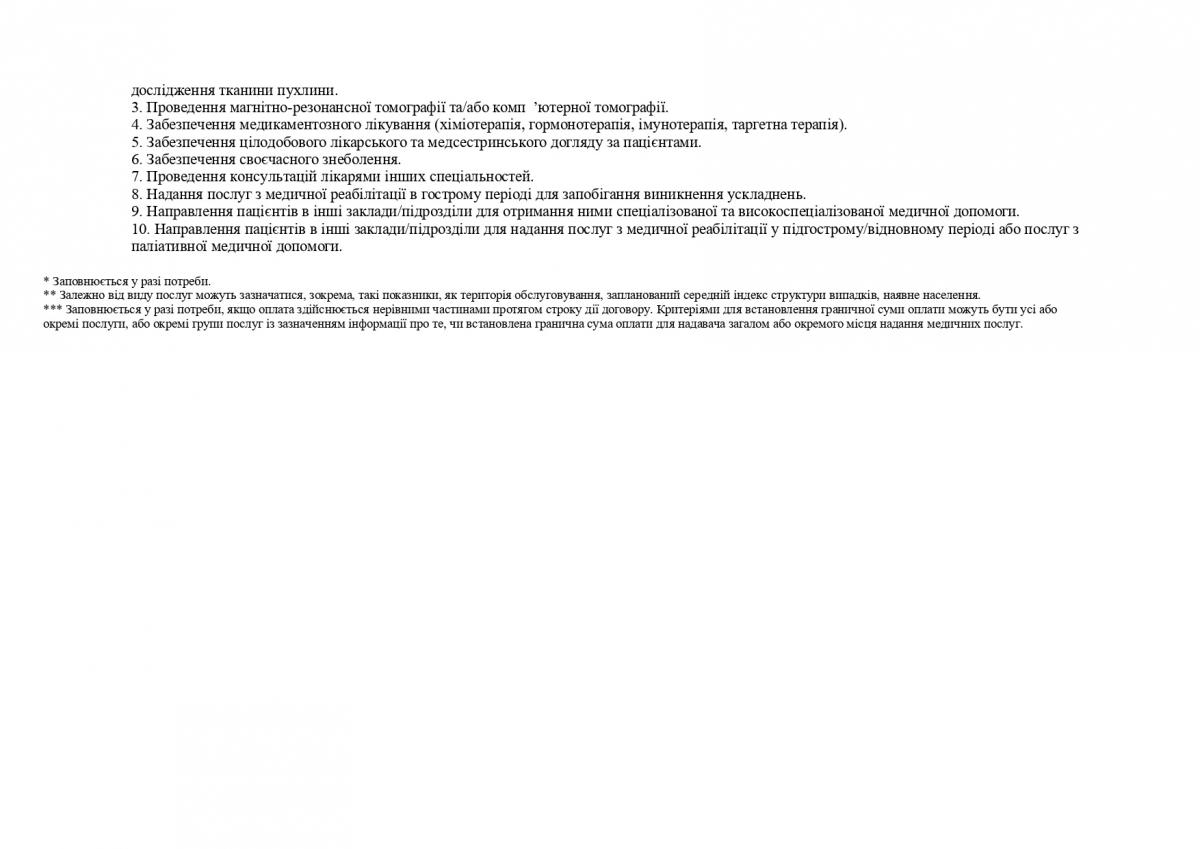 дослідження тканини пухлини.
3. Проведення магнітно-резонансної томографії та/або комп ’ютерної томографії.
4. Забезпечення медикаментозного лікування (хіміотерапія, гормонотерапія, імунотерапія, таргетна терапія).
5. Забезпечення цілодобового лікарського та медсестринського догляду за пацієнтами.
6. Забезпечення своєчасного знеболення.
7. Проведення консультацій лікарями інших спеціальностей.
8. Надання послуг з медичної реабілітації в гострому періоді для запобігання виникнення ускладнень.
9. Направлення пацієнтів в інші заклади/підрозділи для отримання ними спеціалізованої та високоспеціалізованої медичної допомоги.
10. Направлення пацієнтів в інші заклади/підрозділи для надання послуг з медичної реабілітації у підгострому/відновному періоді або послуг з паліативної медичної допомоги.

* Заповнюється у разі потреби.
** Залежно від виду послуг можуть зазначатися, зокрема, такі показники, як територія обслуговування, запланований середній індекс структури випадків, наявне населення.
*** Заповнюється у разі потреби, якщо оплата здійснюється нерівними частинами протягом строку дії договору. Критеріями для встановлення граничної суми оплати можуть бути усі або окремі послуги, або окремі групи послуг із зазначенням інформації про те, чи встановлена гранична сума оплати для надавача загалом або окремого місця надання медичних послуг.